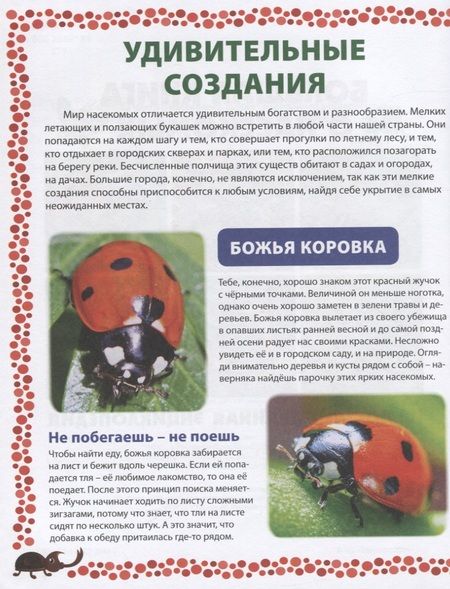 УДИВИТЕЛЬНЫЕ СОЗДАНИЯ

Мир насекомых отличается удивительным богатством и разнообразием. Мелких летающих и ползающих букашек можно встретить в любой части нашей страны. Они попадаются на каждом шагу и тем, кто совершает прогулки по летнему лесу, и тем, кто отдыхает в городских скверах и парках, или тем, кто расположился позагорать на берегу реки. Бесчисленные полчища этих существ обитают в садах и огородах, на дачах. Большие города, конечно, не являются исключением, так как эти мелкие создания способны приспособится к любым условиям, найдя себе укрытие в самых неожиданных местах.

БОЖЬЯ КОРОВКА

Тебе, конечно, хорошо знаком этот красный жучок с чёрными точками. Величиной он меньше ноготка, однако очень хорошо заметен в зелени травы и деревьев. Божья коровка вылетает из своего убежища в опавших листьях ранней весной и до самой поздней осени радует нас своими красками. Несложно увидеть её и в городском саду, и на природе. Огляди внимательно деревья и кусты рядом с собой – наверняка найдёшь парочку этих ярких насекомых.

Не побегаешь – не поешь

Чтобы найти еду, божья коровка забирается на лист и бежит вдоль черешка. Если ей попадается тля – её любимое лакомство, то она её поедает. После этого принцип поиска меняется. Жучок начинает ходить по листу сложными зигзагами, потому что знает, что тли на листе сидят по несколько штук. А это значит, что добавка к обеду притаилась где-то рядом.